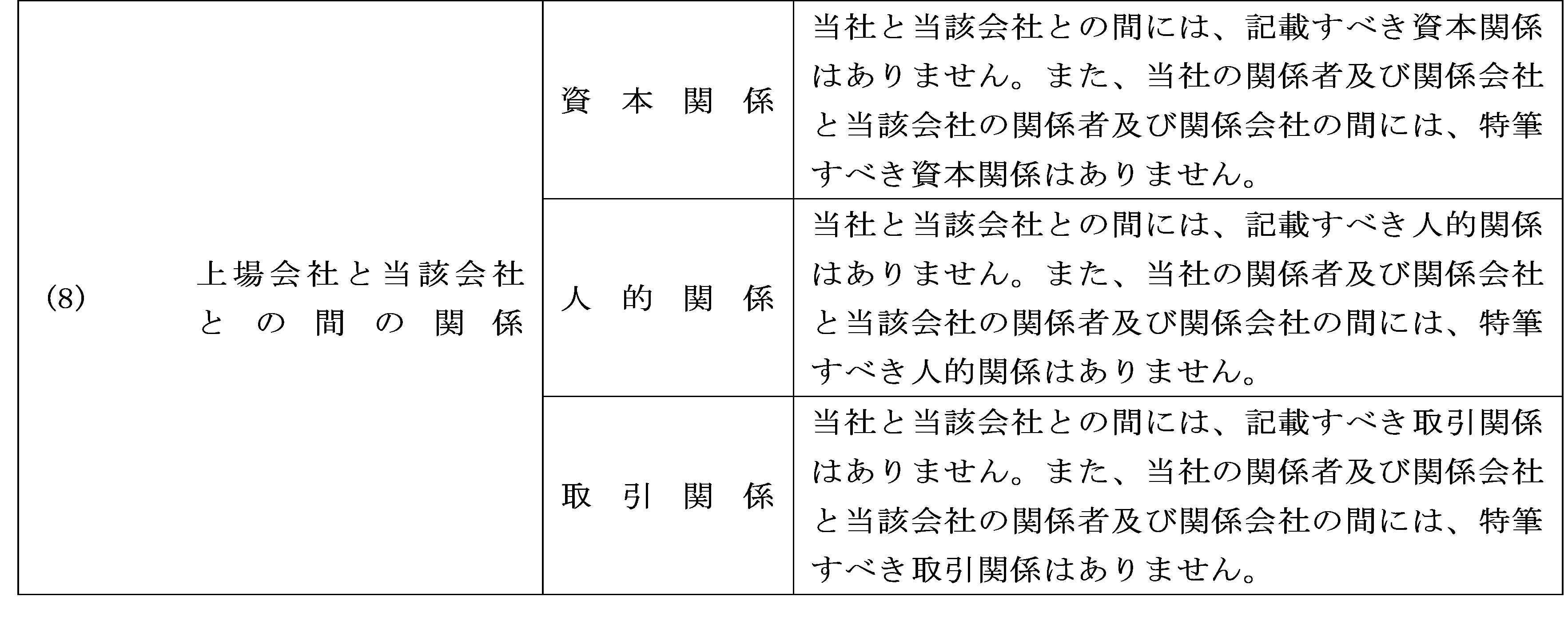 | (8) 上場会社と当該会社との間の関係 | 資本関係 | 当社と当該会社との間には、記載すべき資本関係はありません。また、当社の関係者及び関係会社と当該会社の関係者及び関係会社の間には、特筆すべき資本関係はありません。 |
|---|---|---|
| | 人的関係 | 当社と当該会社との間には、記載すべき人的関係はありません。また、当社の関係者及び関係会社と当該会社の関係者及び関係会社の間には、特筆すべき人的関係はありません。 |
| | 取引関係 | 当社と当該会社との間には、記載すべき取引関係はありません。また、当社の関係者及び関係会社と当該会社の関係者及び関係会社の間には、特筆すべき取引関係はありません。 |